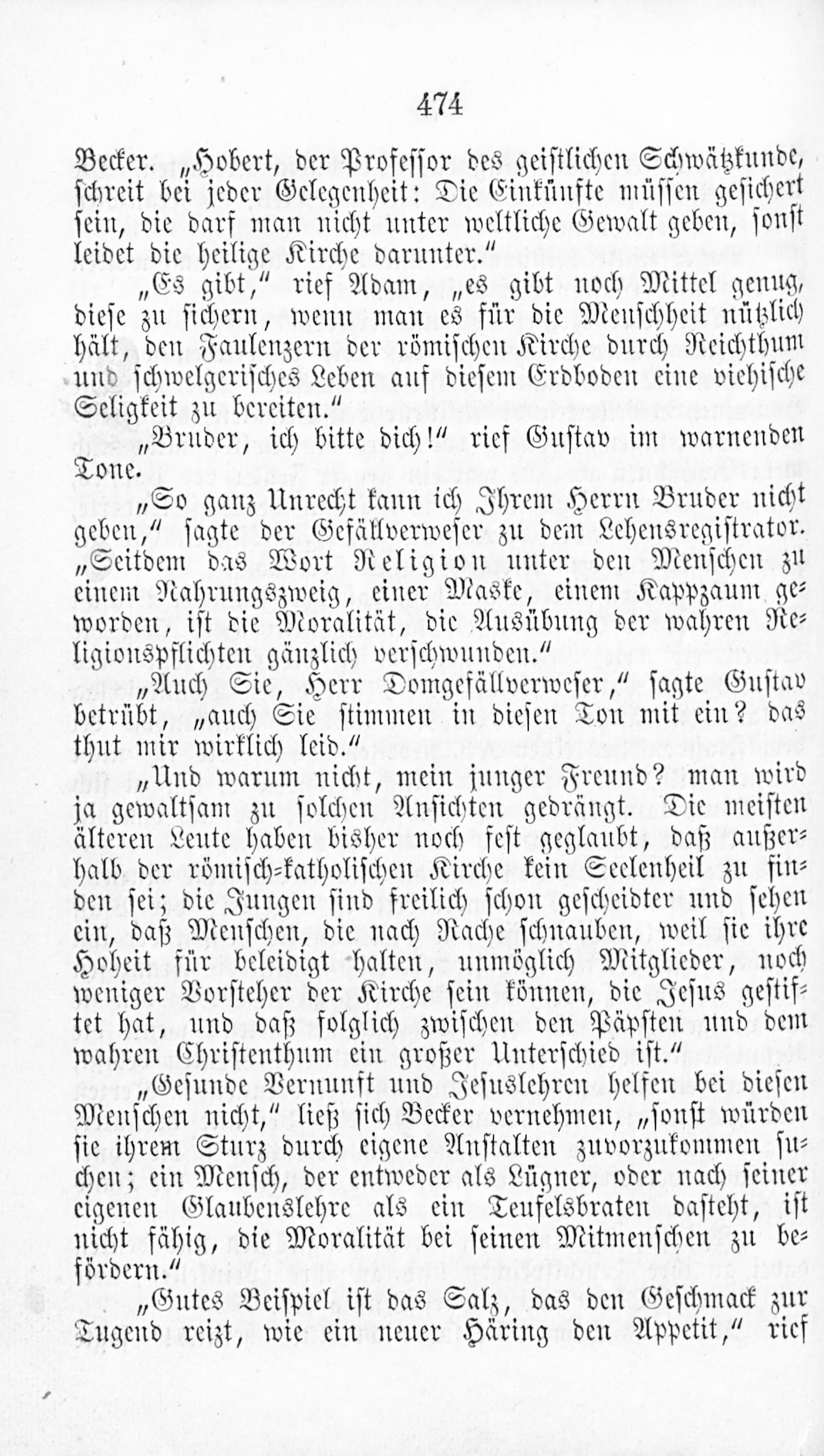 474

Becker. „Hobert, der Professor des geistlichen Schwätzkunde, schreit bei jeder Gelegenheit: Die Einkünfte müssen gesichert sein, die darf man nicht unter weltliche Gewalt geben, sonst leidet die heilige Kirche darunter.“

„Es gibt,“ rief Adam, „es gibt noch Mittel genug, diese zu sichern, wenn man es für die Menschheit nützlich hält, den Faulenzern der römischen Kirche durch Reichthum und schwelgerisches Leben auf diesem Erdboden eine viehische Seligkeit zu bereiten.“

„Bruder, ich bitte dich!“ rief Gustav im warnenden Tone.

„So ganz Unrecht kann ich Ihrem Herrn Bruder nicht geben,“ sagte der Gefällverweser zu dem Lehensregistrator. „Seitdem das Wort Religion unter den Menschen zu einem Nahrungszweig, einer Maske, einem Kappzaum geworden, ist die Moralität, die Ausübung der wahren Religionspflichten gänzlich verschwunden.“

„Auch Sie, Herr Domgefällverweser,“ sagte Gustav betrübt, „auch Sie stimmen in diesen Ton mit ein? das thut mir wirklich leid.“

„Und warum nicht, mein junger Freund? man wird ja gewaltsam zu solchen Ansichten gedrängt. Die meisten älteren Leute haben bisher noch fest geglaubt, daß außerhalb der römisch-katholischen Kirche kein Seelenheil zu finden sei; die Jungen sind freilich schon gescheidter und sehen ein, daß Menschen, die nach Rache schnauben, weil sie ihre Hoheit für beleidigt halten, unmöglich Mitglieder, noch weniger Vorsteher der Kirche sein können, die Jesus gestiftet hat, und daß folglich zwischen den Päpsten und dem wahren Christenthum ein großer Unterschied ist.“

„Gesunde Vernunft und Jesuslehren helfen bei diesen Menschen nicht,“ ließ sich Becker vernehmen, „sonst würden sie ihrem Sturz durch eigene Anstalten zuvorzukommen suchen; ein Mensch, der entweder als Lügner, oder nach seiner eigenen Glaubenslehre als ein Teufelsbraten dasteht, ist nicht fähig, die Moralität bei seinen Mitmenschen zu befördern.“

„Gutes Beispiel ist das Salz, das den Geschmack zur Tugend reizt, wie ein neuer Häring den Appetit,“ rief